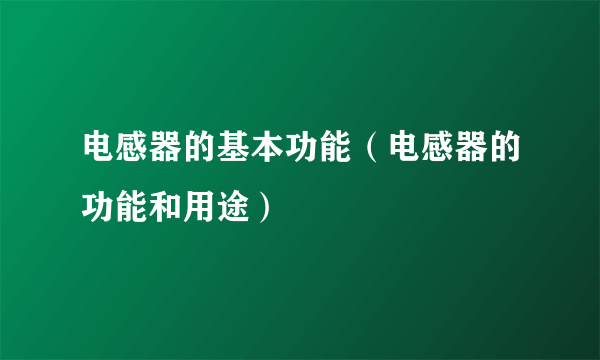 电感器的基本功能（电感器的功能和用途）